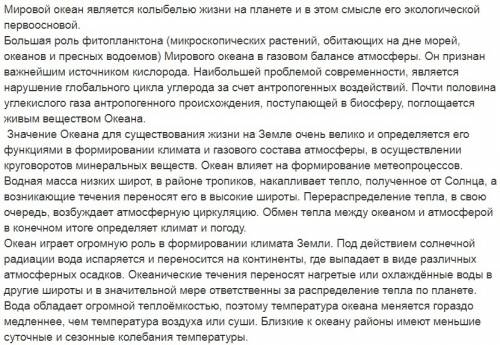 Мировой океан является колыбелью жизни на планете и в этом смысле его экологической первоосновой.
Большая роль фитопланктона (микроскопических растений, обитающих на дне морей, океанов и пресных водоемов) Мирового океана в газовом балансе атмосферы. Он признан важнейшим источником кислорода. Наибольшей проблемой современности, является нарушение глобального цикла углерода за счет антропогенных воздействий. Почти половина углекислого газа антропогенного происхождения, поступающей в биосферу, поглощается живым веществом Океана.
Значение Океана для существования жизни на Земле очень велико и определяется его функциями в формировании климата и газового состава атмосферы, в осуществлении круговоротов минеральных веществ. Океан влияет на формирование метеопроцессов. Водная масса низких широт, в районе тропиков, накапливает тепло, полученное от Солнца, а возникающие течения переносят его в высокие широты. Перераспределение тепла, в свою очередь, возбуждает атмосферную циркуляцию. Обмен тепла между океаном и атмосферой в конечном итоге определяет климат и погоду.
Океан играет огромную роль в формировании климата Земли. Под действием солнечной радиации вода испаряется и переносится на континенты, где выпадает в виде различных атмосферных осадков. Океанические течения переносят нагретые или охлаждённые воды в другие широты и в значительной мере ответственны за распределение тепла по планете. Вода обладает огромной теплоёмкостью, поэтому температура океана меняется гораздо медленнее, чем температура воздуха или суши. Близкие к океану районы имеют меньшие суточные и сезонные колебания температуры.